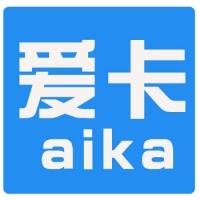 爱卡
aika